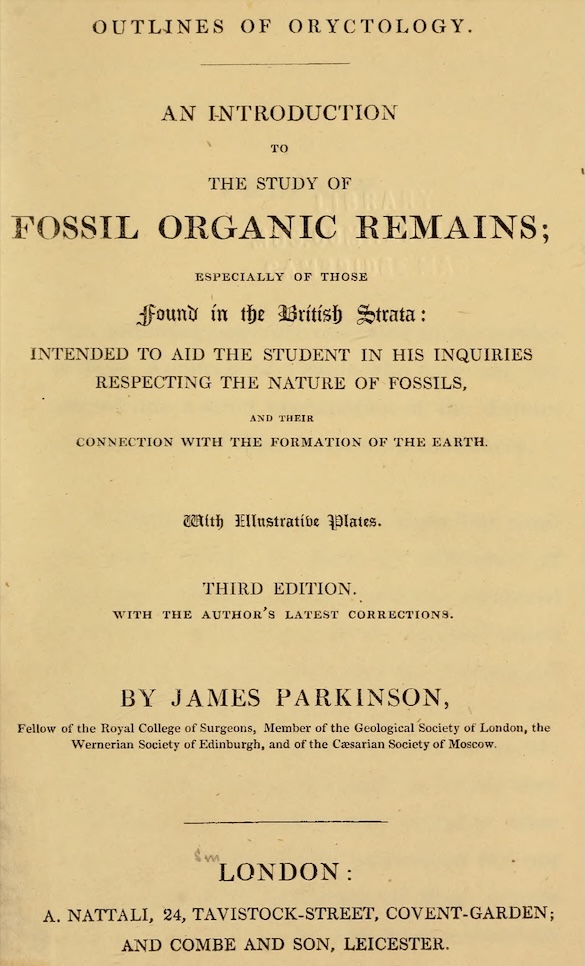 OUTLINES OF ORYCTOLOGY.

AN INTRODUCTION

TO

THE STUDY OF

FOSSIL ORGANIC REMAINS;

ESPECIALLY OF THOSE

Found in the British Strata:

INTENDED TO AID THE STUDENT IN HIS INQUIRIES RESPECTING THE NATURE OF FOSSILS,

AND THEIR

CONNECTION WITH THE FORMATION OF THE EARTH.

With Illustrative Plates.

THIRD EDITION.

WITH THE AUTHOR'S LATEST CORRECTIONS.

BY JAMES PARKINSON,

Fellow of the Royal College of Surgeons, Member of the Geological Society of London, the Wernerian Society of Edinburgh, and of the Cæsarian Society of Moscow.

LONDON:

A. NATTALI, 24, TAVISTOCK-STREET, COVENT-GARDEN;

AND COMBE AND SON, LEICESTER.